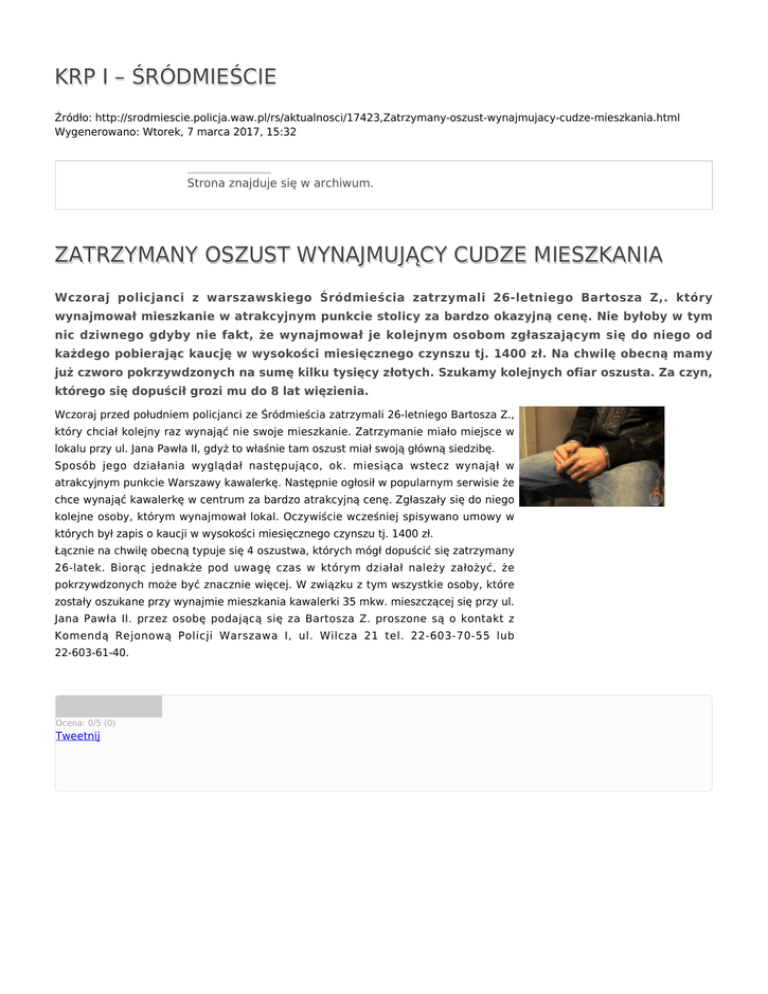 KRP I – ŚRÓDMIEŚCIE

Źródło: http://srodmiescie.policja.waw.pl/rs/aktualnosci/17423,Zatrzymany-oszust-wynajmujacy-cudze-mieszkania.html
Wygenerowano: Wtorek, 7 marca 2017, 15:32

Strona znajduje się w archiwum.

ZATRZYMANY OSZUST WYNAJMUJĄCY CUDZE MIESZKANIA

Wczoraj policjanci z warszawskiego Śródmieścia zatrzymali 26-letniego Bartosza Z,. który wynajmował mieszkanie w atrakcyjnym punkcie stolicy za bardzo okazyjną cenę. Nie byłoby w tym nic dziwnego gdyby nie fakt, że wynajmował je kolejnym osobom zgłaszającym się do niego od każdego pobierając kaucję w wysokości miesięcznego czynszu tj. 1400 zł. Na chwilę obecną mamy już czworo pokrzywdzonych na sumę kilku tysięcy złotych. Szukamy kolejnych ofiar oszusta. Za czyn, którego się dopuścił grozi mu do 8 lat więzienia.

Wczoraj przed południem policjanci ze Śródmieścia zatrzymali 26-letniego Bartosza Z., który chciał kolejny raz wynająć nie swoje mieszkanie. Zatrzymanie miało miejsce w lokalu przy ul. Jana Pawła II, gdyż to właśnie tam oszust miał swoją główną siedzibę.
Sposób jego działania wyglądał następująco, ok. miesiąca wstecz wynajął w atrakcyjnym punkcie Warszawy kawalerkę. Następnie ogłosił w popularnym serwisie że chce wynająć kawalerkę w centrum za bardzo atrakcyjną cenę. Zgłaszały się do niego kolejne osoby, którym wynajmował lokal. Oczywiście wcześniej spisywano umowy w których był zapis o kaucji w wysokości miesięcznego czynszu tj. 1400 zł.
Łącznie na chwilę obecną typuje się 4 oszustwa, których mógł dopuścić się zatrzymany 26-latek. Biorąc jednakże pod uwagę czas w którym działał należy założyć, że pokrzywdzonych może być znacznie więcej. W związku z tym wszystkie osoby, które zostały oszukane przy wynajmie mieszkania kawalerki 35 mkw. mieszczącej się przy ul. Jana Pawła II. przez osobę podającą się za Bartosza Z. proszone są o kontakt z Komendą Rejonową Policji Warszawa I, ul. Wilcza 21 tel. 22-603-70-55 lub 22-603-61-40.

Ocena: 0/5 (0)
Tweetnij